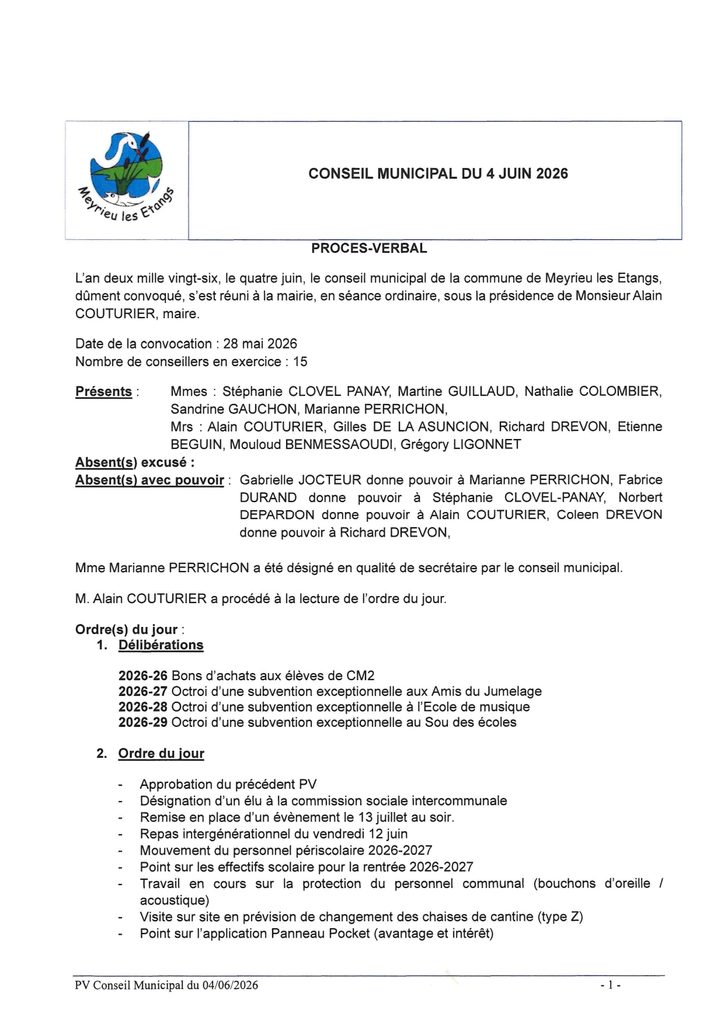 Meyrieu les Etangs

CONSEIL MUNICIPAL DU 4 JUIN 2026

PROCES-VERBAL

L'an deux mille vingt-six, le quatre juin, le conseil municipal de la commune de Meyrieu les Etangs, dûment convoqué, s'est réuni à la mairie, en séance ordinaire, sous la présidence de Monsieur Alain COUTURIER, maire.

Date de la convocation : 28 mai 2026
Nombre de conseillers en exercice : 15

Présents : Mmes : Stéphanie CLOVEL PANAY, Martine GUILLAUD, Nathalie COLOMBIER, Sandrine GAUCHON, Marianne PERRICHON,
Mrs : Alain COUTURIER, Gilles DE LA ASUNCION, Richard DREVON, Etienne BEGUIN, Mouloud BENMESSAOUDI, Grégory LIGONNET
Absent(s) excusé :
Absent(s) avec pouvoir : Gabrielle JOCTEUR donne pouvoir à Marianne PERRICHON, Fabrice DURAND donne pouvoir à Stéphanie CLOVEL-PANAY, Norbert DEPARDON donne pouvoir à Alain COUTURIER, Coleen DREVON donne pouvoir à Richard DREVON,

Mme Marianne PERRICHON a été désigné en qualité de secrétaire par le conseil municipal.

M. Alain COUTURIER a procédé à la lecture de l'ordre du jour.

Ordre(s) du jour :
1. Délibérations

2026-26 Bons d'achats aux élèves de CM2
2026-27 Octroi d'une subvention exceptionnelle aux Amis du Jumelage
2026-28 Octroi d'une subvention exceptionnelle à l'Ecole de musique
2026-29 Octroi d'une subvention exceptionnelle au Sou des écoles

2. Ordre du jour

- Approbation du précédent PV
- Désignation d'un élu à la commission sociale intercommunale
- Remise en place d'un évènement le 13 juillet au soir.
- Repas intergénérationnel du vendredi 12 juin
- Mouvement du personnel périscolaire 2026-2027
- Point sur les effectifs scolaire pour la rentrée 2026-2027
- Travail en cours sur la protection du personnel communal (bouchons d'oreille / acoustique)
- Visite sur site en prévision de changement des chaises de cantine (type Z)
- Point sur l'application Panneau Pocket (avantage et intérêt)

PV Conseil Municipal du 04/06/2026 - 1 -